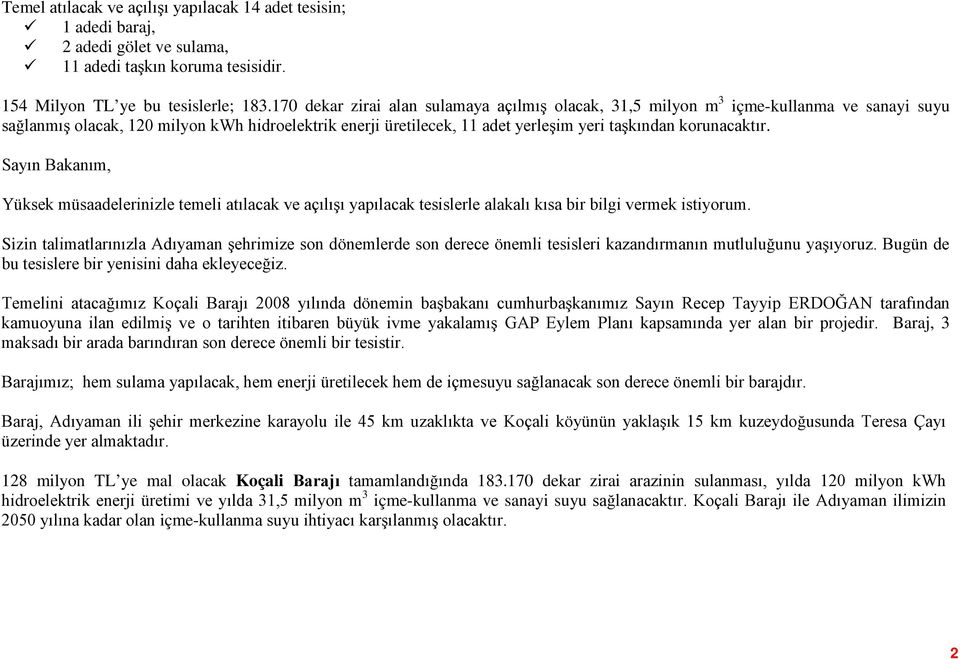 Temel atılacak ve açılışı yapılacak 14 adet tesisin;
✓ 1 adedi baraj,
✓ 2 adedi gölet ve sulama,
✓ 11 adedi taşkın koruma tesisidir.

154 Milyon TL'ye bu tesislerle; 183.170 dekar zirai alan sulamaya açılmış olacak, 31,5 milyon $m^3$ içme-kullanma ve sanayi suyu sağlanmış olacak, 120 milyon kWh hidroelektrik enerji üretilecek, 11 adet yerleşim yeri taşkından korunacaktır.

Sayın Bakanım,

Yüksek müsaadelerinizle temeli atılacak ve açılışı yapılacak tesislerle alakalı kısa bir bilgi vermek istiyorum.

Sizin talimatlarınızla Adıyaman şehrimize son dönemlerde son derece önemli tesisleri kazandırmanın mutluluğunu yaşıyoruz. Bugün de bu tesislere bir yenisini daha ekleyeceğiz.

Temelini atacağımız Koçali Barajı 2008 yılında dönemin başbakanı cumhurbaşkanımız Sayın Recep Tayyip ERDOĞAN tarafından kamuoyuna ilan edilmiş ve o tarihten itibaren büyük ivme yakalamış GAP Eylem Planı kapsamında yer alan bir projedir. Baraj, 3 maksadı bir arada barındıran son derece önemli bir tesistir.

Barajımız; hem sulama yapılacak, hem enerji üretilecek hem de içmesuyu sağlanacak son derece önemli bir barajdır.

Baraj, Adıyaman ili şehir merkezine karayolu ile 45 km uzaklıkta ve Koçali köyünün yaklaşık 15 km kuzeydoğusunda Teresa Çayı üzerinde yer almaktadır.

128 milyon TL'ye mal olacak Koçali Barajı tamamlandığında 183.170 dekar zirai arazinin sulanması, yılda 120 milyon kWh hidroelektrik enerji üretimi ve yılda 31,5 milyon $m^3$ içme-kullanma ve sanayi suyu sağlanacaktır. Koçali Barajı ile Adıyaman ilimizin 2050 yılına kadar olan içme-kullanma suyu ihtiyacı karşılanmış olacaktır.

2